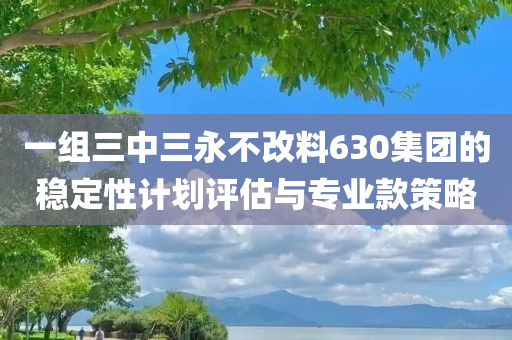 一组三中三永不改料630集团的稳定性计划评估与专业款策略